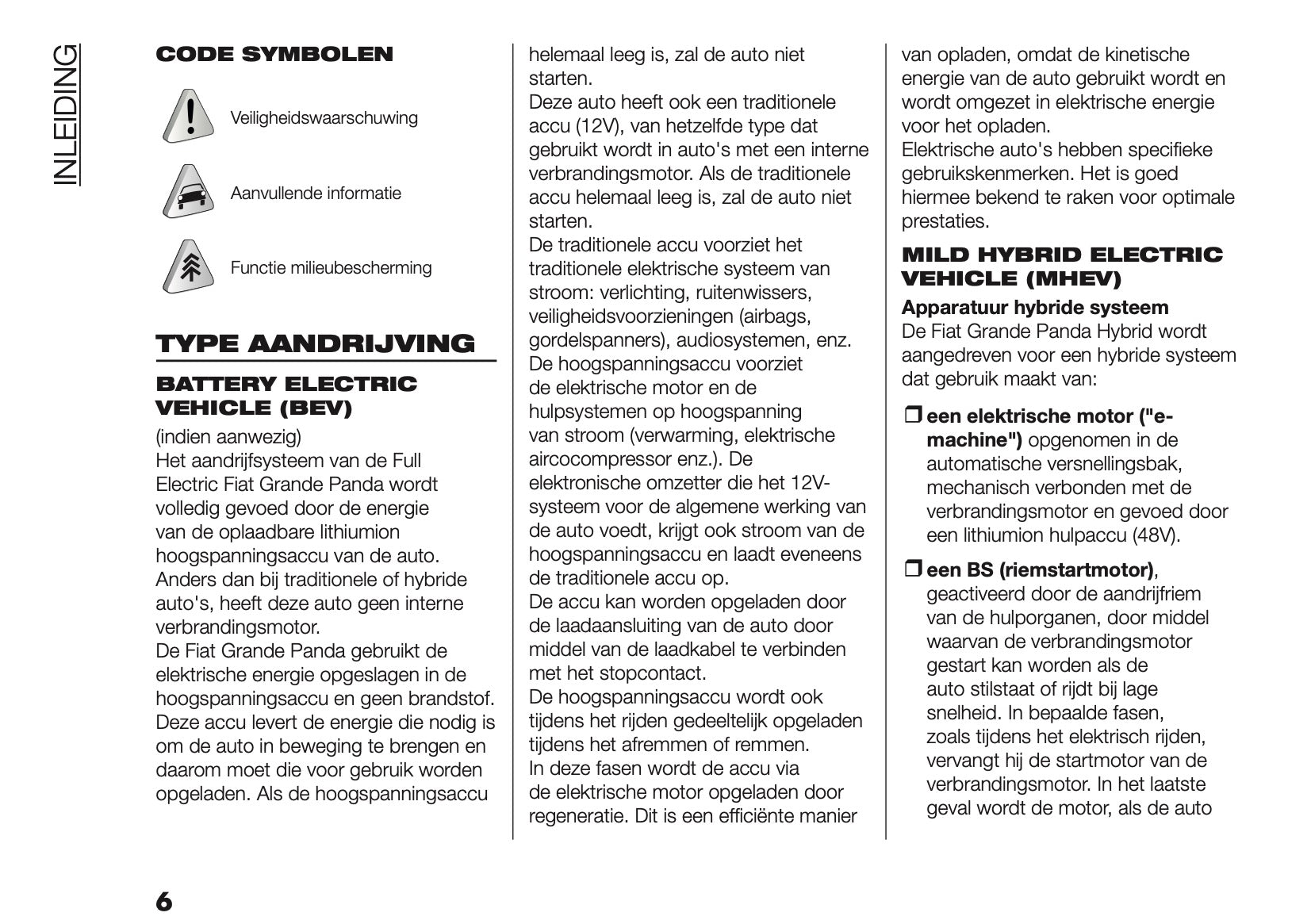 INLEIDING

CODE SYMBOLEN

Veiligheidswaarschuwing

Aanvullende informatie

Functie milieubescherming

TYPE AANDRIJVING

BATTERY ELECTRIC VEHICLE (BEV)

(indien aanwezig)
Het aandrijfsysteem van de Full Electric Fiat Grande Panda wordt volledig gevoed door de energie van de oplaadbare lithiumion hoogspanningsaccu van de auto.
Anders dan bij traditionele of hybride auto's, heeft deze auto geen interne verbrandingsmotor.
De Fiat Grande Panda gebruikt de elektrische energie opgeslagen in de hoogspanningsaccu en geen brandstof.
Deze accu levert de energie die nodig is om de auto in beweging te brengen en daarom moet die voor gebruik worden opgeladen. Als de hoogspanningsaccu helemaal leeg is, zal de auto niet starten.
Deze auto heeft ook een traditionele accu (12V), van hetzelfde type dat gebruikt wordt in auto's met een interne verbrandingsmotor. Als de traditionele accu helemaal leeg is, zal de auto niet starten.
De traditionele accu voorziet het traditionele elektrische systeem van stroom: verlichting, ruitenwissers, veiligheidsvoorzieningen (airbags, gordelspanners), audiosystemen, enz.
De hoogspanningsaccu voorziet de elektrische motor en de hulpsystemen op hoogspanning van stroom (verwarming, elektrische aircocompressor enz.). De elektronische omzetter die het 12V-systeem voor de algemene werking van de auto voedt, krijgt ook stroom van de hoogspanningsaccu en laadt eveneens de traditionele accu op.
De accu kan worden opgeladen door de laadaansluiting van de auto door middel van de laadkabel te verbinden met het stopcontact.
De hoogspanningsaccu wordt ook tijdens het rijden gedeeltelijk opgeladen tijdens het afremmen of remmen.
In deze fasen wordt de accu via de elektrische motor opgeladen door regeneratie. Dit is een efficiënte manier van opladen, omdat de kinetische energie van de auto gebruikt wordt en wordt omgezet in elektrische energie voor het opladen.
Elektrische auto's hebben specifieke gebruikskenmerken. Het is goed hiermee bekend te raken voor optimale prestaties.

MILD HYBRID ELECTRIC VEHICLE (MHEV)

Apparatuur hybride systeem
De Fiat Grande Panda Hybrid wordt aangedreven voor een hybride systeem dat gebruik maakt van:

❒ een elektrische motor ("e-machine") opgenomen in de automatische versnellingsbak, mechanisch verbonden met de verbrandingsmotor en gevoed door een lithiumion hulpaccu (48V).

❒ een BS (riemstartmotor), geactiveerd door de aandrijfriem van de hulporganen, door middel waarvan de verbrandingsmotor gestart kan worden als de auto stilstaat of rijdt bij lage snelheid. In bepaalde fasen, zoals tijdens het elektrisch rijden, vervangt hij de startmotor van de verbrandingsmotor. In het laatste geval wordt de motor, als de auto

6